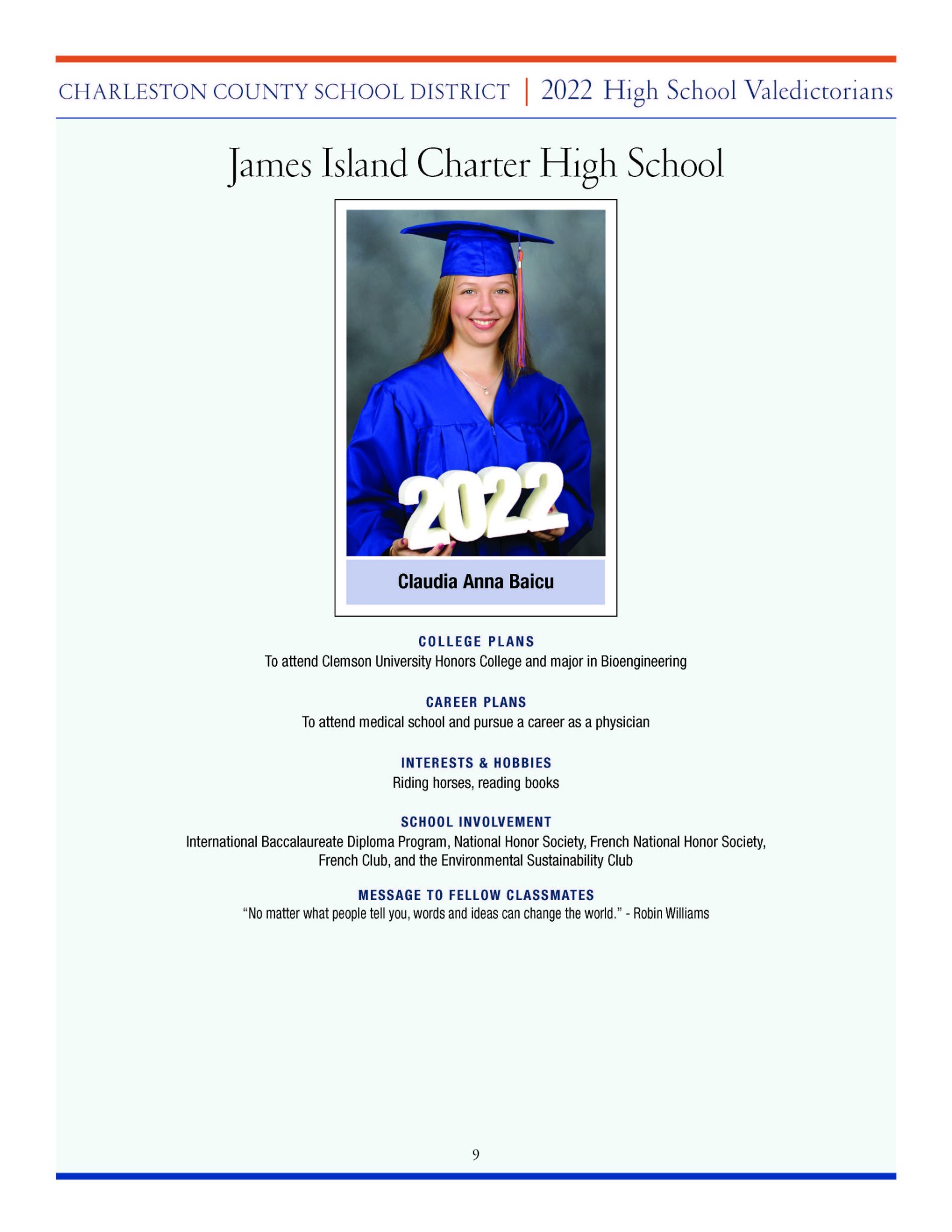 CHARLESTON COUNTY SCHOOL DISTRICT | 2022 High School Valedictorians

James Island Charter High School

2022

Claudia Anna Baicu

COLLEGE PLANS
To attend Clemson University Honors College and major in Bioengineering

CAREER PLANS
To attend medical school and pursue a career as a physician

INTERESTS & HOBBIES
Riding horses, reading books

SCHOOL INVOLVEMENT
International Baccalaureate Diploma Program, National Honor Society, French National Honor Society, French Club, and the Environmental Sustainability Club

MESSAGE TO FELLOW CLASSMATES
"No matter what people tell you, words and ideas can change the world." - Robin Williams

9